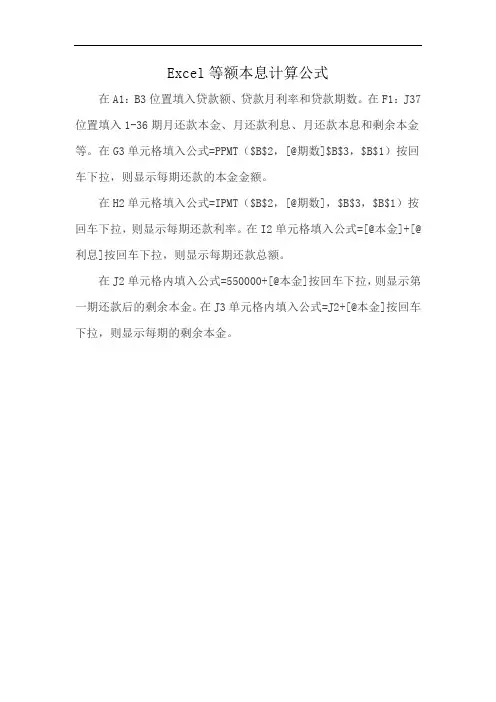 Excel 等额本息计算公式

在 A1：B3 位置填入贷款额、贷款月利率和贷款期数。在 F1：J37 位置填入 1-36 期月还款本金、月还款利息、月还款本息和剩余本金等。在 G3 单元格填入公式=PPMT（$B$2，[@期数]$B$3，$B$1）按回车下拉，则显示每期还款的本金金额。

在 H2 单元格填入公式=IPMT（$B$2，[@期数]，$B$3，$B$1）按回车下拉，则显示每期还款利率。在 I2 单元格填入公式=[@本金]+[@利息]按回车下拉，则显示每期还款总额。

在 J2 单元格内填入公式=550000+[@本金]按回车下拉，则显示第一期还款后的剩余本金。在 J3 单元格内填入公式=J2+[@本金]按回车下拉，则显示每期的剩余本金。